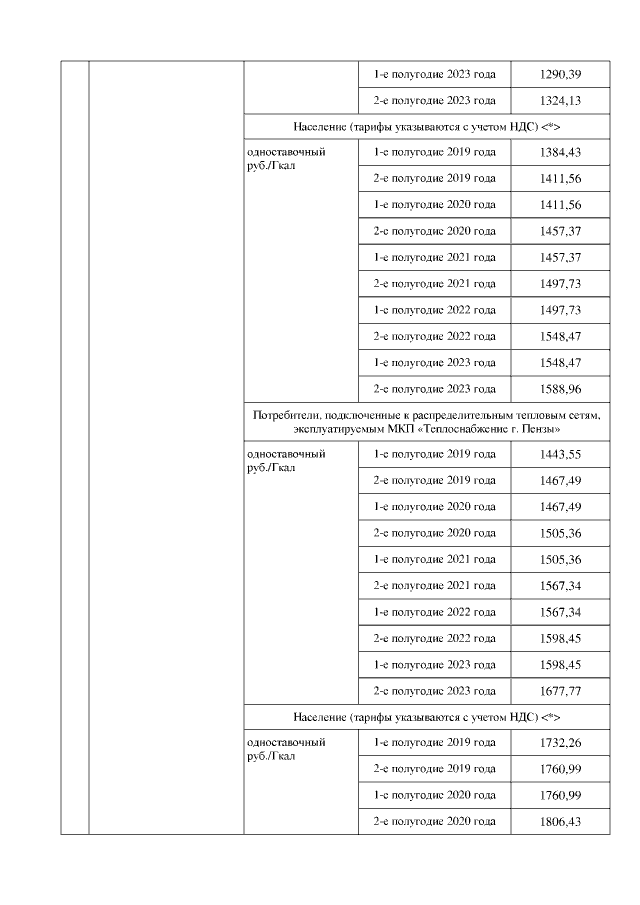 | | | | | |
|---|---|---|---|---|
| | | | 1-е полугодие 2023 года | 1290,39 |
| | | | 2-е полугодие 2023 года | 1324,13 |
| | | Население (тарифы указываются с учетом НДС) <*> | | |
| | | одноставочный руб./Гкал | 1-е полугодие 2019 года | 1384,43 |
| | | | 2-е полугодие 2019 года | 1411,56 |
| | | | 1-е полугодие 2020 года | 1411,56 |
| | | | 2-е полугодие 2020 года | 1457,37 |
| | | | 1-е полугодие 2021 года | 1457,37 |
| | | | 2-е полугодие 2021 года | 1497,73 |
| | | | 1-е полугодие 2022 года | 1497,73 |
| | | | 2-е полугодие 2022 года | 1548,47 |
| | | | 1-е полугодие 2023 года | 1548,47 |
| | | | 2-е полугодие 2023 года | 1588,96 |
| | | Потребители, подключенные к распределительным тепловым сетям, эксплуатируемым МКП «Теплоснабжение г. Пензы» | | |
| | | одноставочный руб./Гкал | 1-е полугодие 2019 года | 1443,55 |
| | | | 2-е полугодие 2019 года | 1467,49 |
| | | | 1-е полугодие 2020 года | 1467,49 |
| | | | 2-е полугодие 2020 года | 1505,36 |
| | | | 1-е полугодие 2021 года | 1505,36 |
| | | | 2-е полугодие 2021 года | 1567,34 |
| | | | 1-е полугодие 2022 года | 1567,34 |
| | | | 2-е полугодие 2022 года | 1598,45 |
| | | | 1-е полугодие 2023 года | 1598,45 |
| | | | 2-е полугодие 2023 года | 1677,77 |
| | | Население (тарифы указываются с учетом НДС) <*> | | |
| | | одноставочный руб./Гкал | 1-е полугодие 2019 года | 1732,26 |
| | | | 2-е полугодие 2019 года | 1760,99 |
| | | | 1-е полугодие 2020 года | 1760,99 |
| | | | 2-е полугодие 2020 года | 1806,43 |